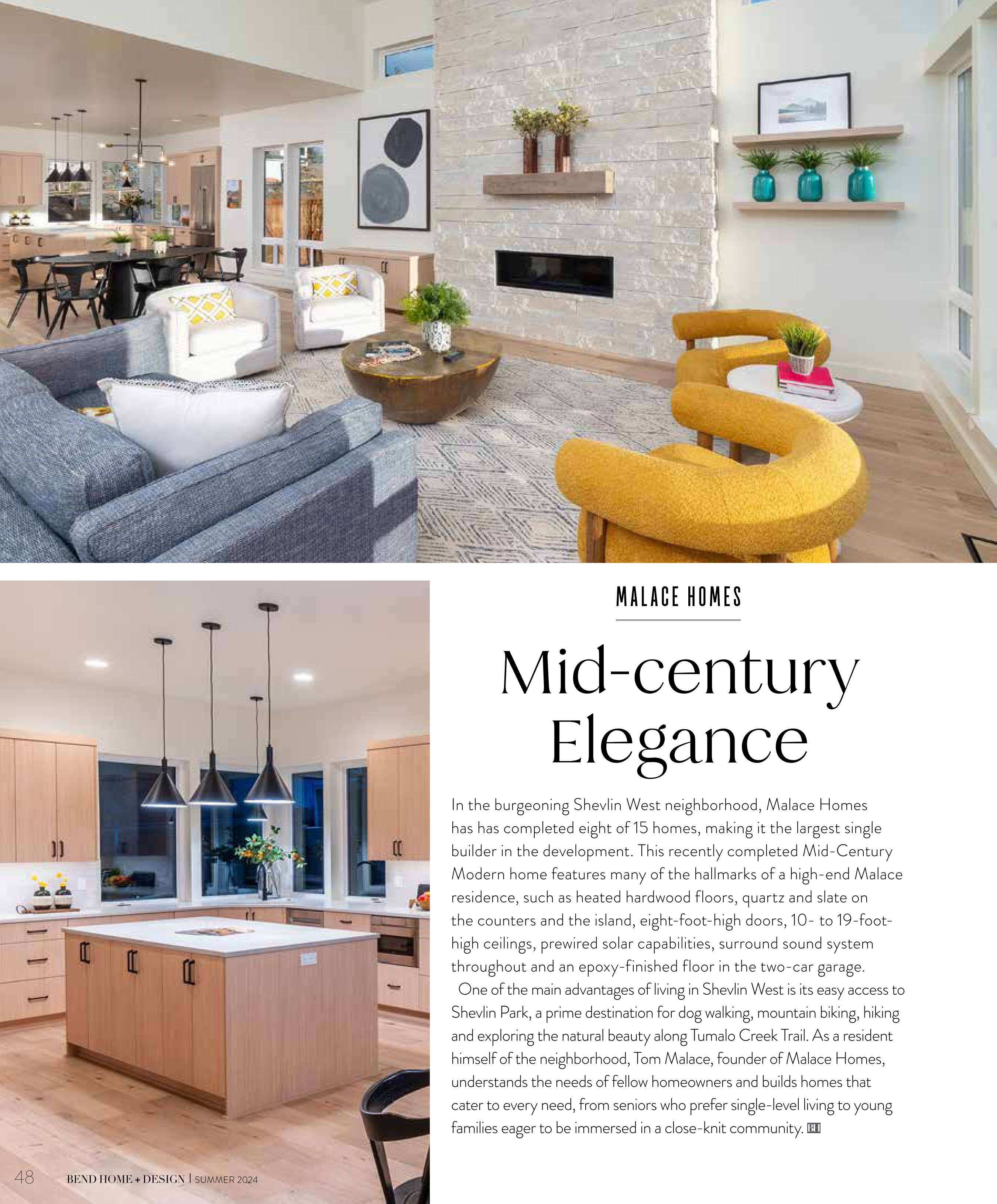 MALACE HOMES

Mid-century Elegance

In the burgeoning Shevlin West neighborhood, Malace Homes has has completed eight of 15 homes, making it the largest single builder in the development. This recently completed Mid-Century Modern home features many of the hallmarks of a high-end Malace residence, such as heated hardwood floors, quartz and slate on the counters and the island, eight-foot-high doors, 10- to 19-foot-high ceilings, prewired solar capabilities, surround sound system throughout and an epoxy-finished floor in the two-car garage.

One of the main advantages of living in Shevlin West is its easy access to Shevlin Park, a prime destination for dog walking, mountain biking, hiking and exploring the natural beauty along Tumalo Creek Trail. As a resident himself of the neighborhood, Tom Malace, founder of Malace Homes, understands the needs of fellow homeowners and builds homes that cater to every need, from seniors who prefer single-level living to young families eager to be immersed in a close-knit community. BH

48 BEND HOME + DESIGN | SUMMER 2024